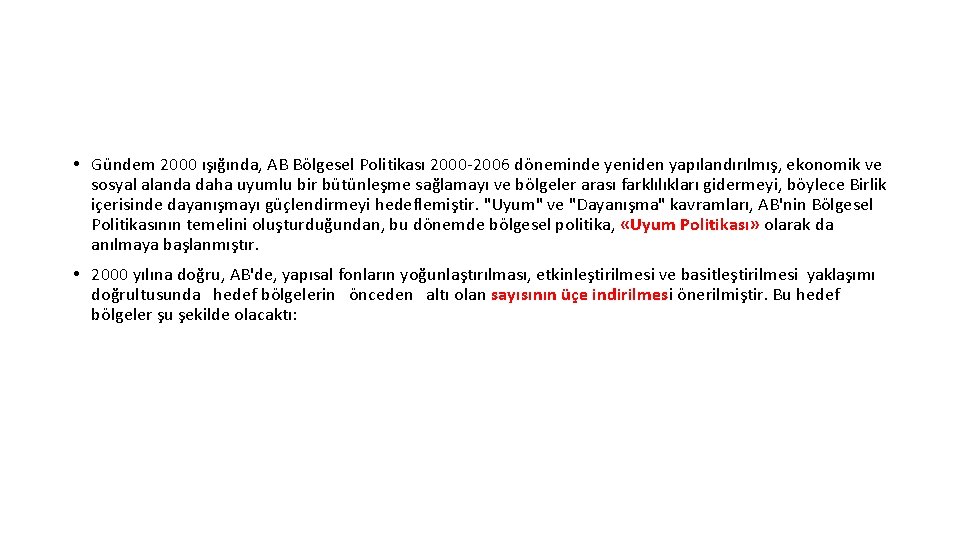 • Gündem 2000 ışığında, AB Bölgesel Politikası 2000-2006 döneminde yeniden yapılandırılmış, ekonomik ve sosyal alanda daha uyumlu bir bütünleşme sağlamayı ve bölgeler arası farklılıkları gidermeyi, böylece Birlik içerisinde dayanışmayı güçlendirmeyi hedeflemiştir. "Uyum" ve "Dayanışma" kavramları, AB'nin Bölgesel Politikasının temelini oluşturduğundan, bu dönemde bölgesel politika, «Uyum Politikası» olarak da anılmaya başlanmıştır.

• 2000 yılına doğru, AB'de, yapısal fonların yoğunlaştırılması, etkinleştirilmesi ve basitleştirilmesi yaklaşımı doğrultusunda hedef bölgelerin önceden altı olan sayısının üçe indirilmesi önerilmiştir. Bu hedef bölgeler şu şekilde olacaktı: